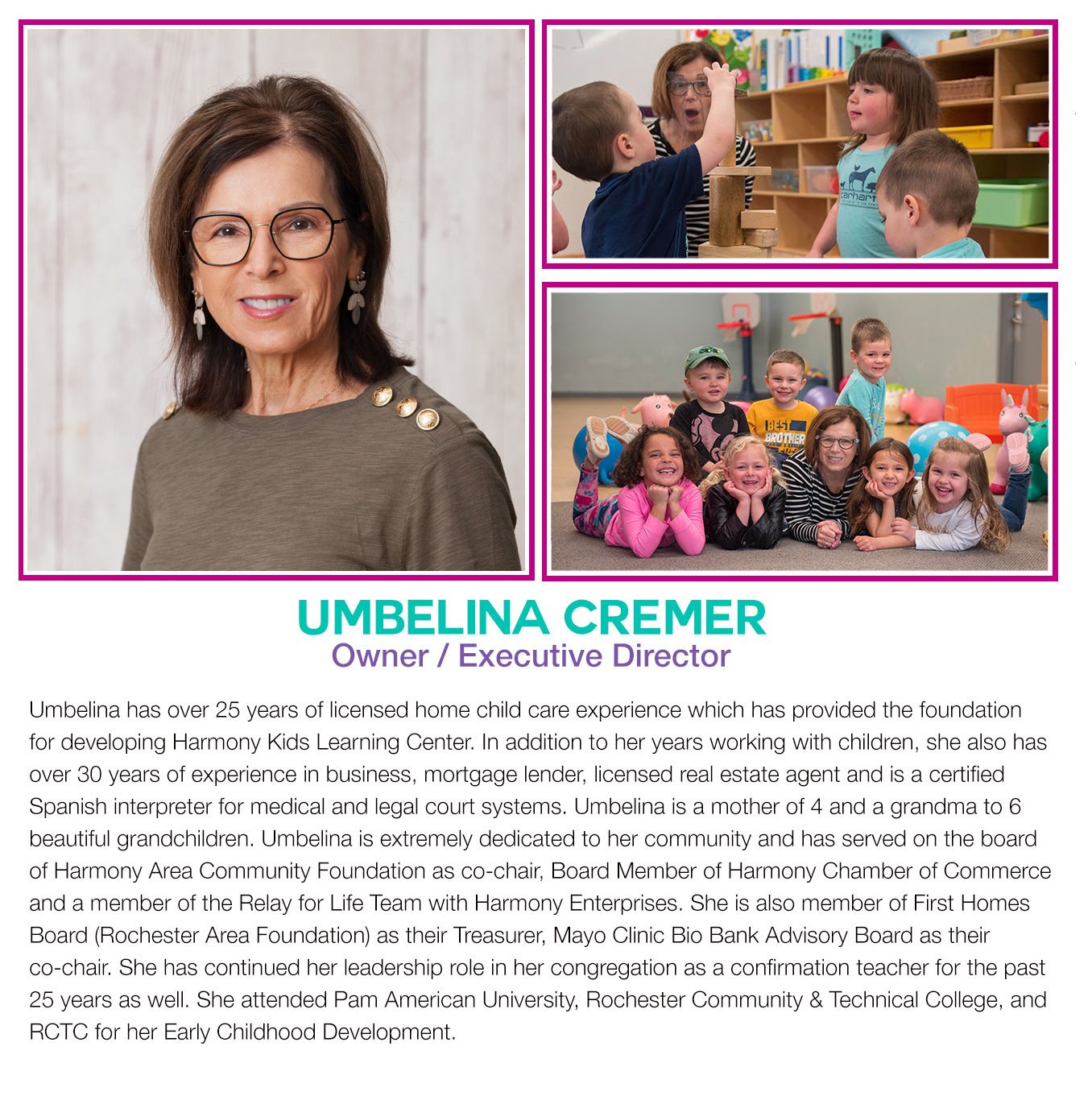 carhartt

BEST BROTHER

UMBELINA CREMER
Owner / Executive Director

Umbelina has over 25 years of licensed home child care experience which has provided the foundation for developing Harmony Kids Learning Center. In addition to her years working with children, she also has over 30 years of experience in business, mortgage lender, licensed real estate agent and is a certified Spanish interpreter for medical and legal court systems. Umbelina is a mother of 4 and a grandma to 6 beautiful grandchildren. Umbelina is extremely dedicated to her community and has served on the board of Harmony Area Community Foundation as co-chair, Board Member of Harmony Chamber of Commerce and a member of the Relay for Life Team with Harmony Enterprises. She is also member of First Homes Board (Rochester Area Foundation) as their Treasurer, Mayo Clinic Bio Bank Advisory Board as their co-chair. She has continued her leadership role in her congregation as a confirmation teacher for the past 25 years as well. She attended Pam American University, Rochester Community & Technical College, and RCTC for her Early Childhood Development.